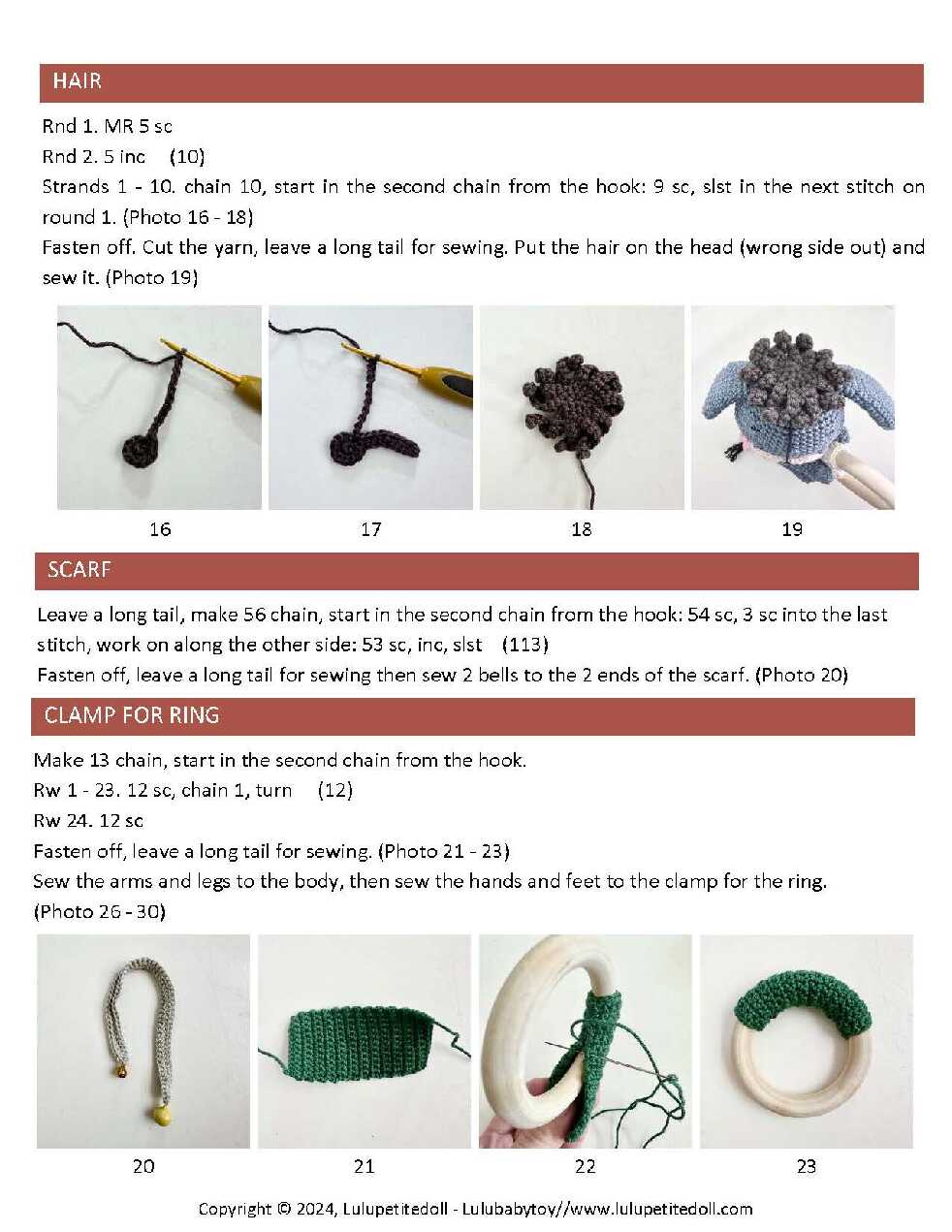 HAIR

Rnd 1. MR 5 sc
Rnd 2. 5 inc (10)
Strands 1 - 10. chain 10, start in the second chain from the hook: 9 sc, slst in the next stitch on round 1. (Photo 16 - 18)
Fasten off. Cut the yarn, leave a long tail for sewing. Put the hair on the head (wrong side out) and sew it. (Photo 19)

16
17
18
19

SCARF

Leave a long tail, make 56 chain, start in the second chain from the hook: 54 sc, 3 sc into the last stitch, work on along the other side: 53 sc, inc, slst (113)
Fasten off, leave a long tail for sewing then sew 2 bells to the 2 ends of the scarf. (Photo 20)

CLAMP FOR RING

Make 13 chain, start in the second chain from the hook.
Rw 1 - 23. 12 sc, chain 1, turn (12)
Rw 24. 12 sc
Fasten off, leave a long tail for sewing. (Photo 21 - 23)
Sew the arms and legs to the body, then sew the hands and feet to the clamp for the ring.
(Photo 26 - 30)

20
21
22
23

Copyright © 2024, Lulupetitedoll - Lulubabytoy//www.lulupetitedoll.com